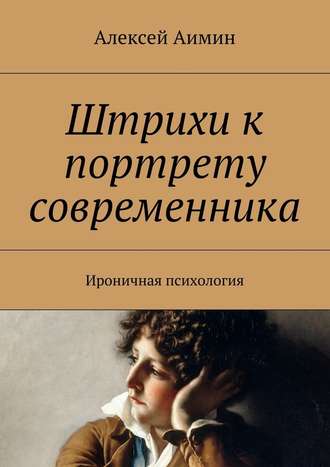 Алексей Аимин

Штрихи к портрету современника

Ироничная психология